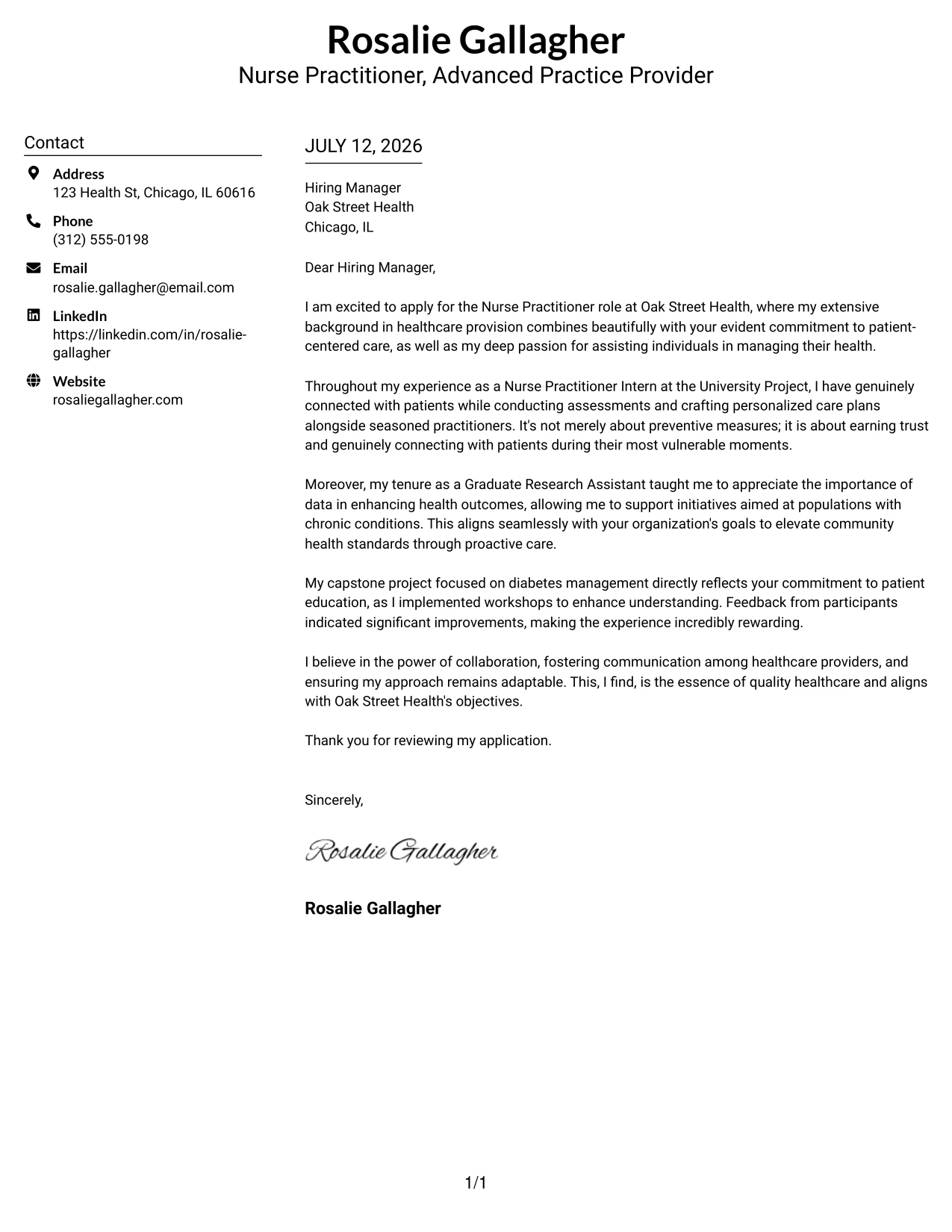 Rosalie Gallagher
Nurse Practitioner, Advanced Practice Provider

Contact

Address
123 Health St, Chicago, IL 60616

Phone
(312) 555-0198

Email
rosalie.gallagher@email.com

LinkedIn
https://linkedin.com/in/rosalie-gallagher

Website
rosaliegallagher.com

JULY 12, 2026

Hiring Manager
Oak Street Health
Chicago, IL

Dear Hiring Manager,

I am excited to apply for the Nurse Practitioner role at Oak Street Health, where my extensive background in healthcare provision combines beautifully with your evident commitment to patient-centered care, as well as my deep passion for assisting individuals in managing their health.

Throughout my experience as a Nurse Practitioner Intern at the University Project, I have genuinely connected with patients while conducting assessments and crafting personalized care plans alongside seasoned practitioners. It's not merely about preventive measures; it is about earning trust and genuinely connecting with patients during their most vulnerable moments.

Moreover, my tenure as a Graduate Research Assistant taught me to appreciate the importance of data in enhancing health outcomes, allowing me to support initiatives aimed at populations with chronic conditions. This aligns seamlessly with your organization's goals to elevate community health standards through proactive care.

My capstone project focused on diabetes management directly reflects your commitment to patient education, as I implemented workshops to enhance understanding. Feedback from participants indicated significant improvements, making the experience incredibly rewarding.

I believe in the power of collaboration, fostering communication among healthcare providers, and ensuring my approach remains adaptable. This, I find, is the essence of quality healthcare and aligns with Oak Street Health's objectives.

Thank you for reviewing my application.

Sincerely,

Rosalie Gallagher

Rosalie Gallagher

1/1